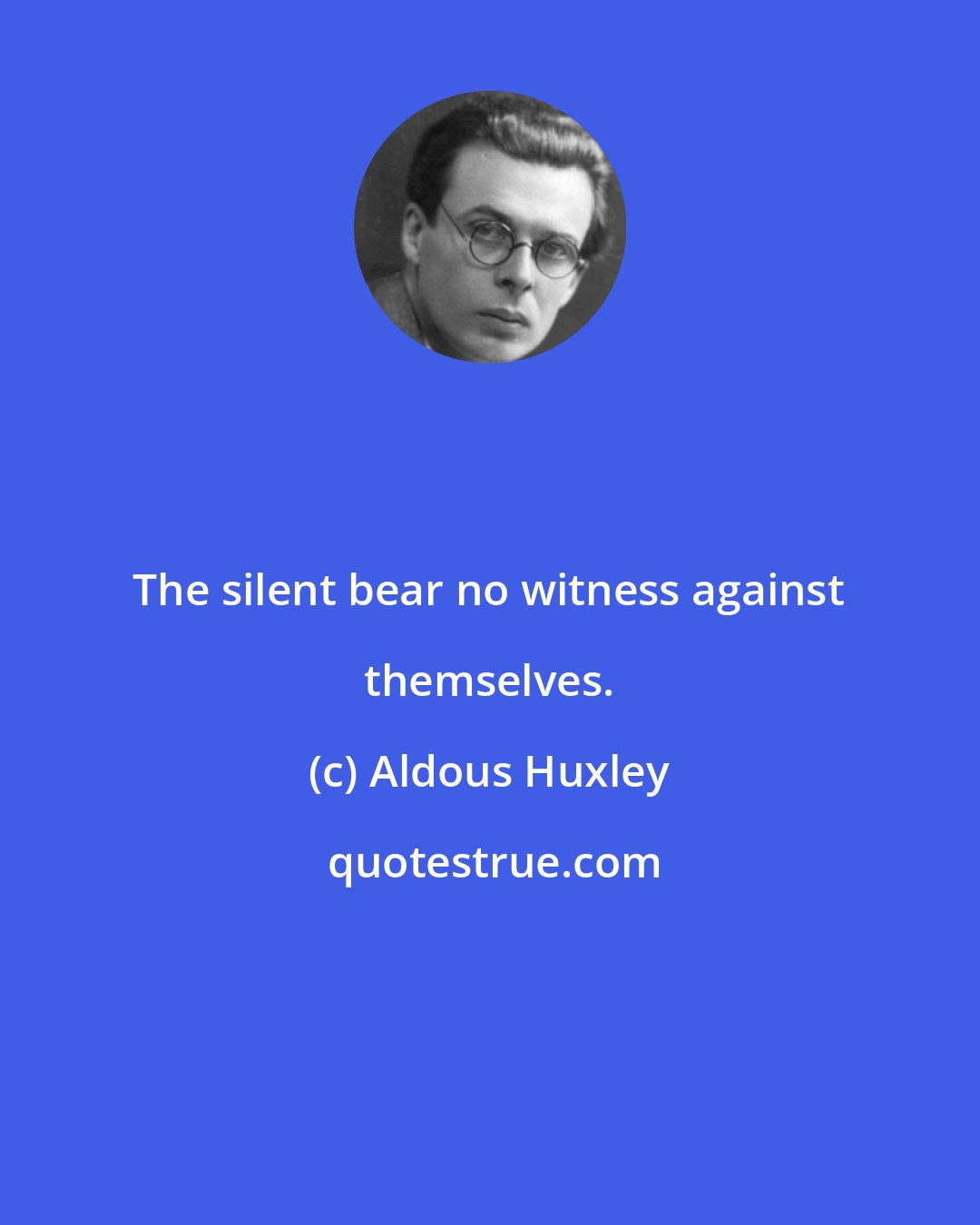 The silent bear no witness against themselves.

(c) Aldous Huxley

quotestrue.com